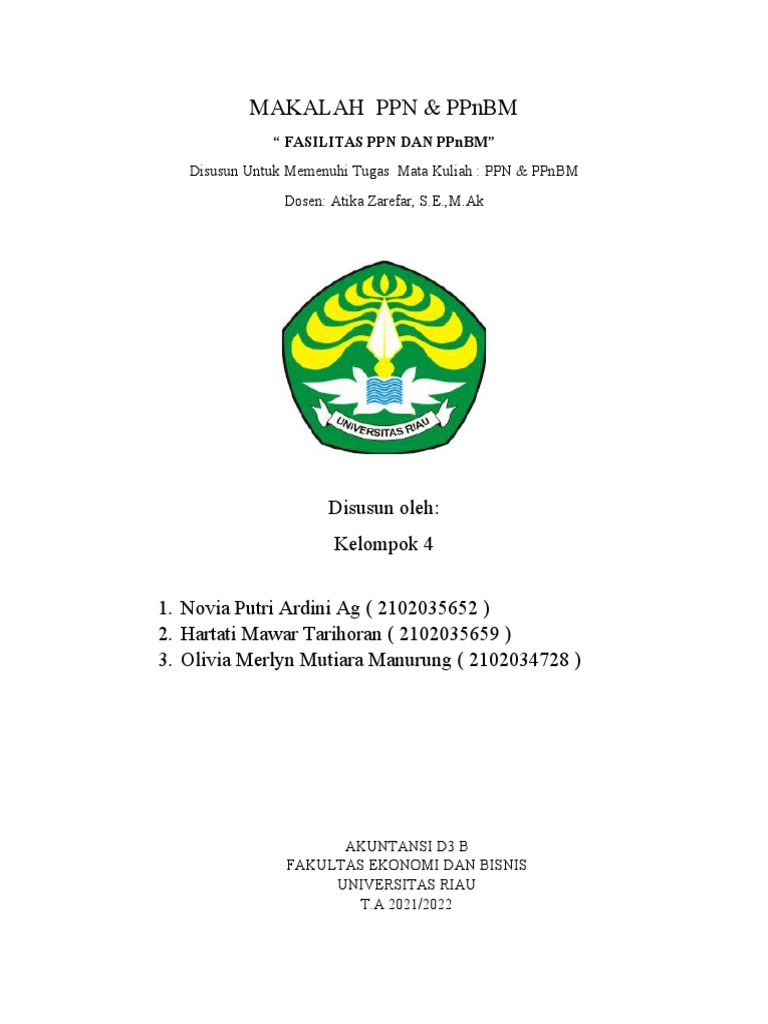 MAKALAH PPN & PPnBM

“ FASILITAS PPN DAN PPnBM”

Disusun Untuk Memenuhi Tugas Mata Kuliah : PPN & PPnBM

Dosen: Atika Zarefar, S.E.,M.Ak

UNIVERSITAS RIAU

Disusun oleh:

Kelompok 4

1. Novia Putri Ardini Ag ( 2102035652 )
2. Hartati Mawar Tarihoran ( 2102035659 )
3. Olivia Merlyn Mutiara Manurung ( 2102034728 )

AKUNTANSI D3 B
FAKULTAS EKONOMI DAN BISNIS
UNIVERSITAS RIAU
T.A 2021/2022